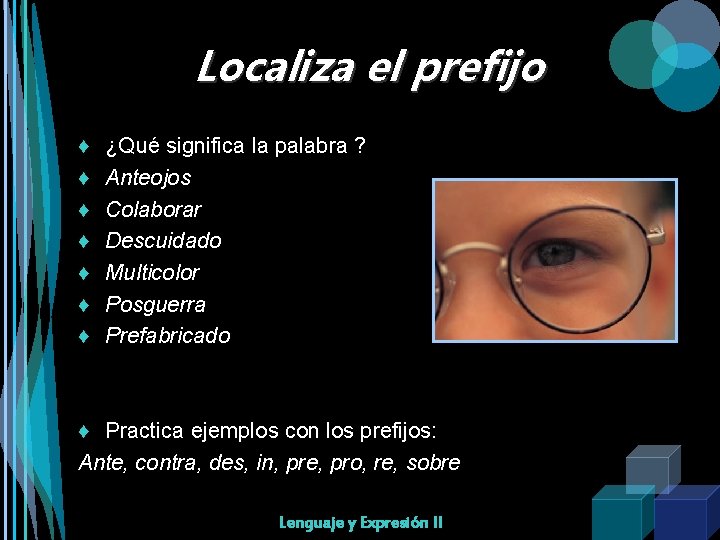 Localiza el prefijo

♦ ¿Qué significa la palabra ?
♦ Anteojos
♦ Colaborar
♦ Descuidado
♦ Multicolor
♦ Posguerra
♦ Prefabricado

♦ Practica ejemplos con los prefijos:
Ante, contra, des, in, pre, pro, re, sobre

Lenguaje y Expresión II